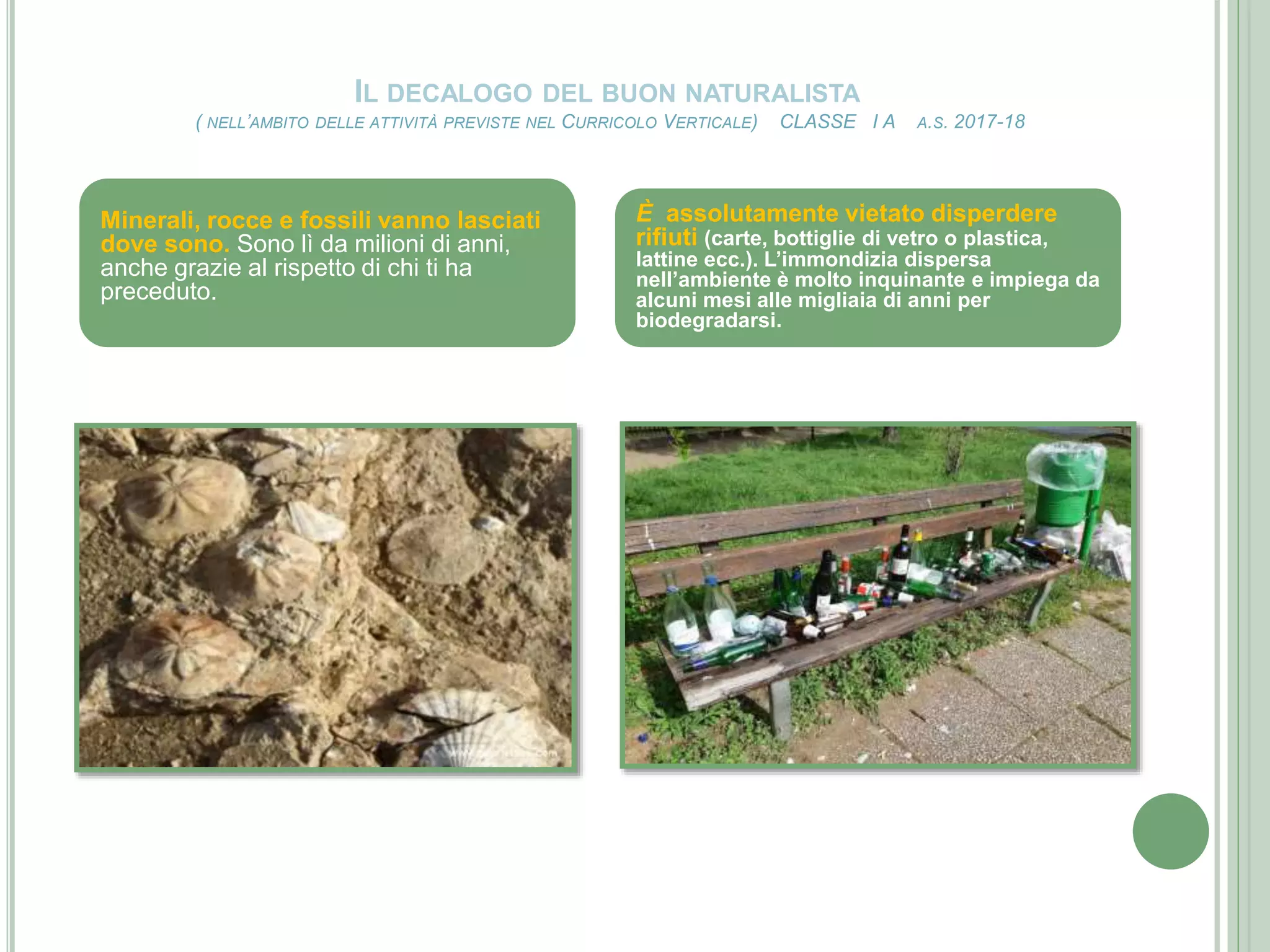 IL DECALOGO DEL BUON NATURALISTA

( NELL'AMBITO DELLE ATTIVITÀ PREVISTE NEL CURRICOLO VERTICALE) CLASSE I A A.S. 2017-18

Minerali, rocce e fossili vanno lasciati dove sono. Sono lì da milioni di anni, anche grazie al rispetto di chi ti ha preceduto.

È assolutamente vietato disperdere rifiuti (carte, bottiglie di vetro o plastica, lattine ecc.). L'immondizia dispersa nell'ambiente è molto inquinante e impiega da alcuni mesi alle migliaia di anni per biodegradarsi.